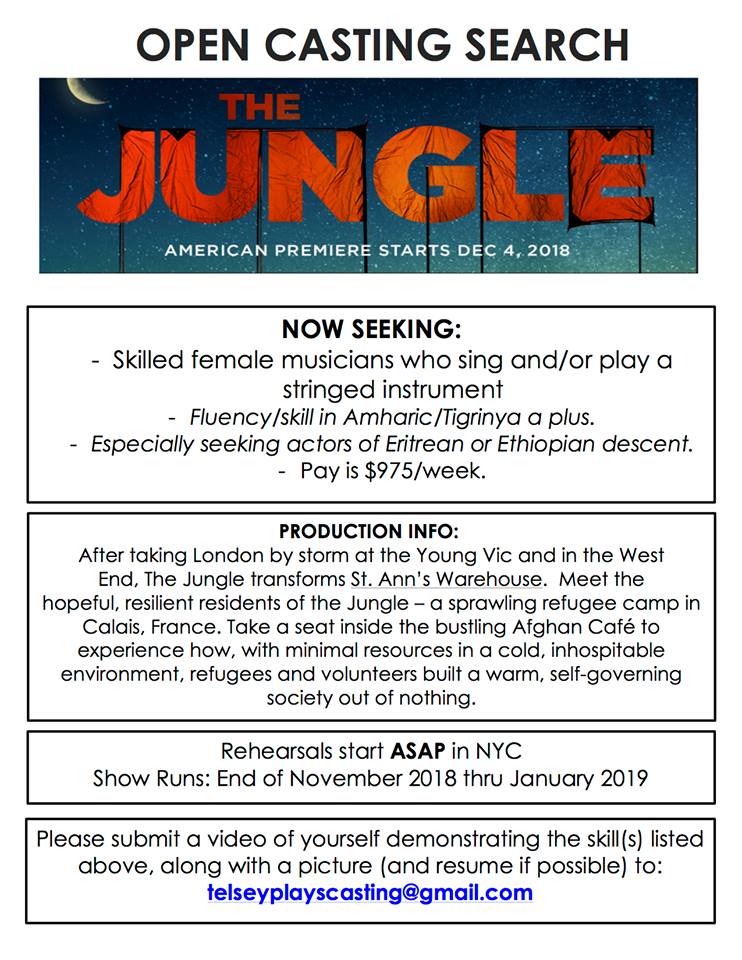 OPEN CASTING SEARCH

THE JUNGLE

AMERICAN PREMIERE STARTS DEC 4, 2018

NOW SEEKING:
- Skilled female musicians who sing and/or play a stringed instrument
- Fluency/skill in Amharic/Tigrinya a plus.
- Especially seeking actors of Eritrean or Ethiopian descent.
- Pay is $975/week.

PRODUCTION INFO:
After taking London by storm at the Young Vic and in the West End, The Jungle transforms St. Ann's Warehouse. Meet the hopeful, resilient residents of the Jungle – a sprawling refugee camp in Calais, France. Take a seat inside the bustling Afghan Café to experience how, with minimal resources in a cold, inhospitable environment, refugees and volunteers built a warm, self-governing society out of nothing.

Rehearsals start ASAP in NYC
Show Runs: End of November 2018 thru January 2019

Please submit a video of yourself demonstrating the skill(s) listed above, along with a picture (and resume if possible) to:
telseyplayscasting@gmail.com